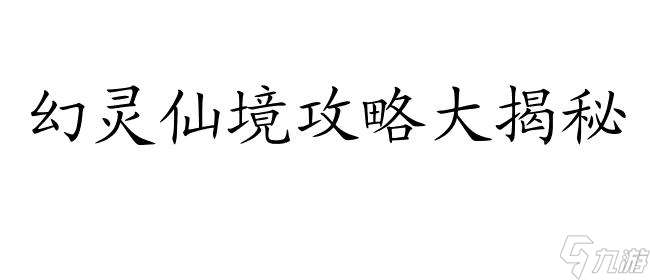 幻灵仙境攻略大揭秘

九游